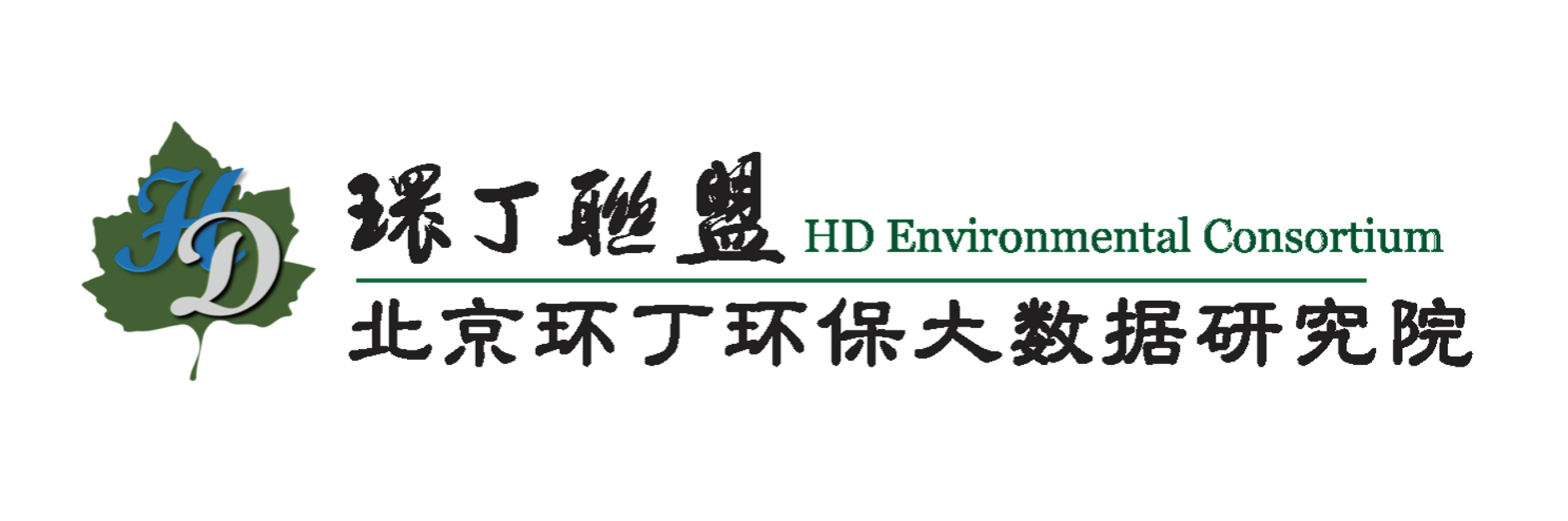 HD

環丁聯盟 HD Environmental Consortium

北京环丁环保大数据研究院